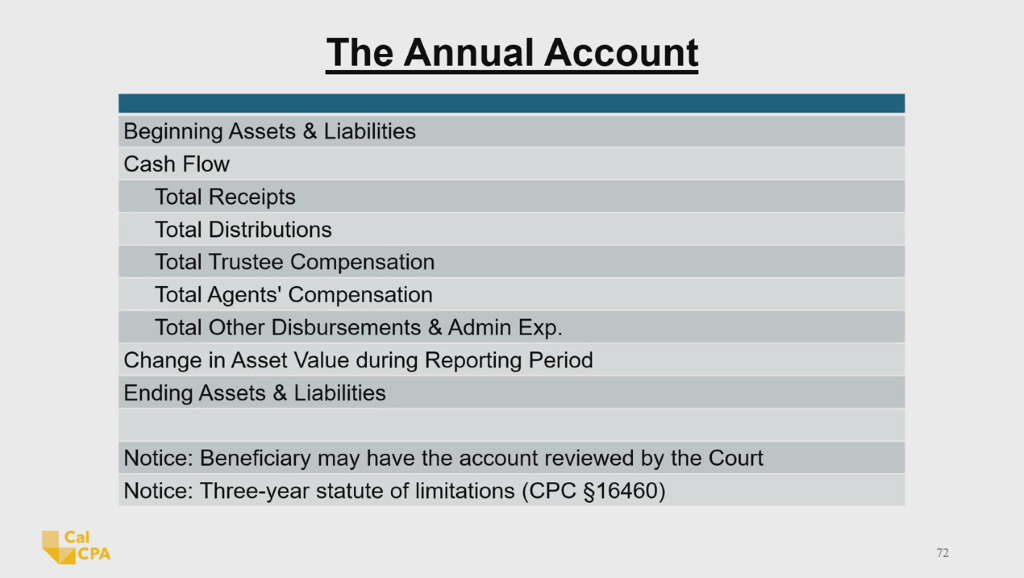 The Annual Account

| |
|---|
| Beginning Assets & Liabilities |
| Cash Flow |
| Total Receipts |
| Total Distributions |
| Total Trustee Compensation |
| Total Agents' Compensation |
| Total Other Disbursements & Admin Exp. |
| Change in Asset Value during Reporting Period |
| Ending Assets & Liabilities |
| |
| Notice: Beneficiary may have the account reviewed by the Court |
| Notice: Three-year statute of limitations (CPC §16460) |

Cal CPA

72